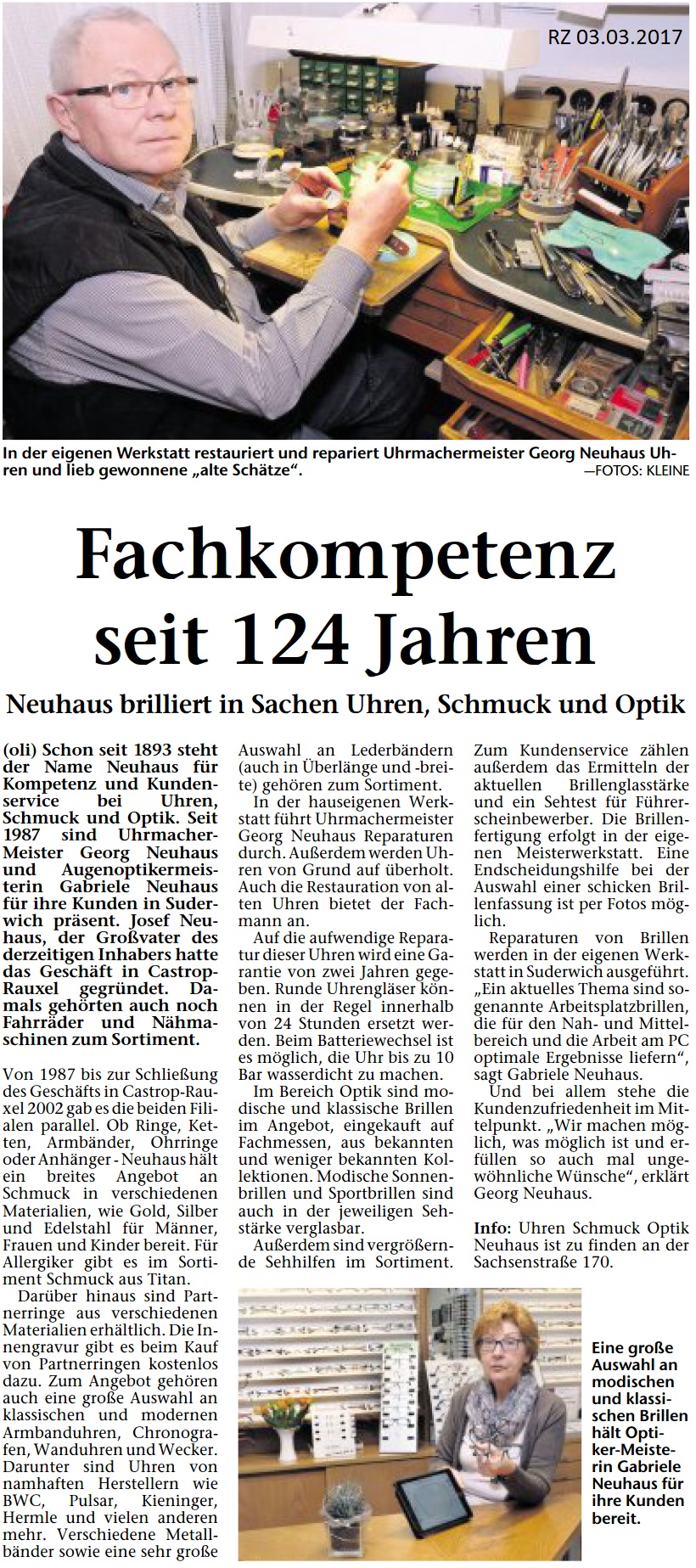 RZ 03.03.2017

In der eigenen Werkstatt restauriert und repariert Uhrmachermeister Georg Neuhaus Uhren und lieb gewonnene „alte Schätze“. —FOTOS: KLEINE

Fachkompetenz seit 124 Jahren

Neuhaus brilliert in Sachen Uhren, Schmuck und Optik

(oli) Schon seit 1893 steht der Name Neuhaus für Kompetenz und Kundenservice bei Uhren, Schmuck und Optik. Seit 1987 sind Uhrmacher-Meister Georg Neuhaus und Augenoptikermeisterin Gabriele Neuhaus für ihre Kunden in Suderwich präsent. Josef Neuhaus, der Großvater des derzeitigen Inhabers hatte das Geschäft in Castrop-Rauxel gegründet. Damals gehörten auch noch Fahrräder und Nähmaschinen zum Sortiment.

Von 1987 bis zur Schließung des Geschäfts in Castrop-Rauxel 2002 gab es die beiden Filialen parallel. Ob Ringe, Ketten, Armbänder, Ohrringe oder Anhänger - Neuhaus hält ein breites Angebot an Schmuck in verschiedenen Materialien, wie Gold, Silber und Edelstahl für Männer, Frauen und Kinder bereit. Für Allergiker gibt es im Sortiment Schmuck aus Titan.

Darüber hinaus sind Partnerringe aus verschiedenen Materialien erhältlich. Die Innengravur gibt es beim Kauf von Partnerringen kostenlos dazu. Zum Angebot gehören auch eine große Auswahl an klassischen und modernen Armbanduhren, Chronografen, Wanduhren und Wecker. Darunter sind Uhren von namhaften Herstellern wie BWC, Pulsar, Kieninger, Hermle und vielen anderen mehr. Verschiedene Metallbänder sowie eine sehr große Auswahl an Lederbändern (auch in Überlänge und -breite) gehören zum Sortiment.

In der hauseigenen Werkstatt führt Uhrmachermeister Georg Neuhaus Reparaturen durch. Außerdem werden Uhren von Grund auf überholt. Auch die Restauration von alten Uhren bietet der Fachmann an.

Auf die aufwendige Reparatur dieser Uhren wird eine Garantie von zwei Jahren gegeben. Runde Uhrengläser können in der Regel innerhalb von 24 Stunden ersetzt werden. Beim Batteriewechsel ist es möglich, die Uhr bis zu 10 Bar wasserdicht zu machen.

Im Bereich Optik sind modische und klassische Brillen im Angebot, eingekauft auf Fachmessen, aus bekannten und weniger bekannten Kollektionen. Modische Sonnenbrillen und Sportbrillen sind auch in der jeweiligen Sehstärke verglasbar.

Außerdem sind vergrößernde Sehhilfen im Sortiment.

Zum Kundenservice zählen außerdem das Ermitteln der aktuellen Brillenglasstärke und ein Sehtest für Führerscheinbewerber. Die Brillenfertigung erfolgt in der eigenen Meisterwerkstatt. Eine Endscheidungshilfe bei der Auswahl einer schicken Brillenfassung ist per Fotos möglich.

Reparaturen von Brillen werden in der eigenen Werkstatt in Suderwich ausgeführt. „Ein aktuelles Thema sind sogenannte Arbeitsplatzbrillen, die für den Nah- und Mittelbereich und die Arbeit am PC optimale Ergebnisse liefern“, sagt Gabriele Neuhaus.

Und bei allem stehe die Kundenzufriedenheit im Mittelpunkt. „Wir machen möglich, was möglich ist und erfüllen so auch mal ungewöhnliche Wünsche“, erklärt Georg Neuhaus.

Info: Uhren Schmuck Optik Neuhaus ist zu finden an der Sachsenstraße 170.

Eine große Auswahl an modischen und klassischen Brillen hält Optiker-Meisterin Gabriele Neuhaus für ihre Kunden bereit.